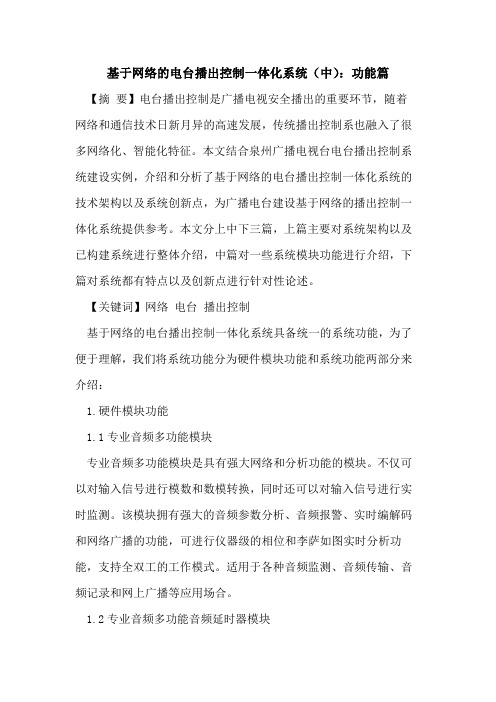 基于网络的电台播出控制一体化系统（中）：功能篇

【摘 要】电台播出控制是广播电视安全播出的重要环节，随着网络和通信技术日新月异的高速发展，传统播出控制系也融入了很多网络化、智能化特征。本文结合泉州广播电视台电台播出控制系统建设实例，介绍和分析了基于网络的电台播出控制一体化系统的技术架构以及系统创新点，为广播电台建设基于网络的播出控制一体化系统提供参考。本文分上中下三篇，上篇主要对系统架构以及已构建系统进行整体介绍，中篇对一些系统模块功能进行介绍，下篇对系统都有特点以及创新点进行针对性论述。

【关键词】网络 电台 播出控制

基于网络的电台播出控制一体化系统具备统一的系统功能，为了便于理解，我们将系统功能分为硬件模块功能和系统功能两部分来介绍：

1.硬件模块功能

1.1 专业音频多功能模块

专业音频多功能模块是具有强大网络和分析功能的模块。不仅可以对输入信号进行模数和数模转换，同时还可以对输入信号进行实时监测。该模块拥有强大的音频参数分析、音频报警、实时编解码和网络广播的功能，可进行仪器级的相位和李萨如图实时分析功能，支持全双工的工作模式。适用于各种音频监测、音频传输、音频记录和网上广播等应用场合。

1.2 专业音频多功能音频延时器模块